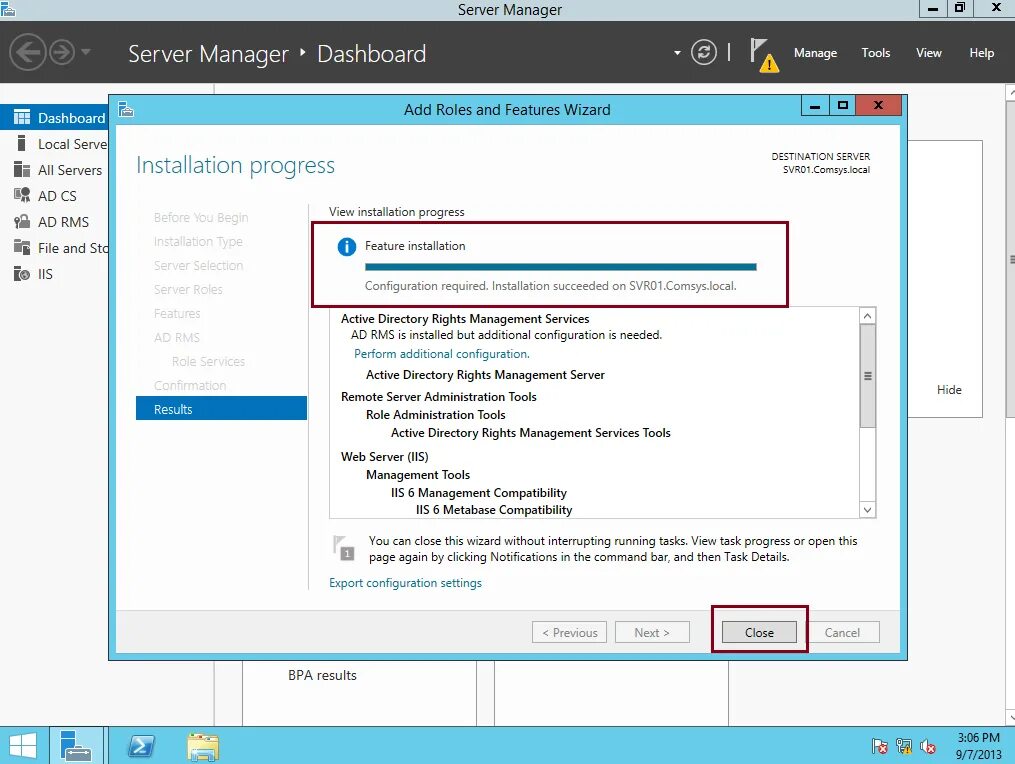 Server Manager

Server Manager ‣ Dashboard

Manage Tools View Help

Dashboard
Local Serve
All Servers
AD CS
AD RMS
File and Sto
IIS

Add Roles and Features Wizard

Installation progress

DESTINATION SERVER
SVR01.Comsys.local

Before You Begin
Installation Type
Server Selection
Server Roles
Features
AD RMS
Role Services
Confirmation
Results

View installation progress

Feature installation

Configuration required. Installation succeeded on SVR01.Comsys.local.

Active Directory Rights Management Services
AD RMS is installed but additional configuration is needed.
Perform additional configuration.
Active Directory Rights Management Server
Remote Server Administration Tools
Role Administration Tools
Active Directory Rights Management Services Tools
Web Server (IIS)
Management Tools
IIS 6 Management Compatibility
IIS 6 Metabase Compatibility

You can close this wizard without interrupting running tasks. View task progress or open this page again by clicking Notifications in the command bar, and then Task Details.

Export configuration settings

< Previous Next > Close Cancel

Hide

BPA results

3:06 PM
9/7/2013